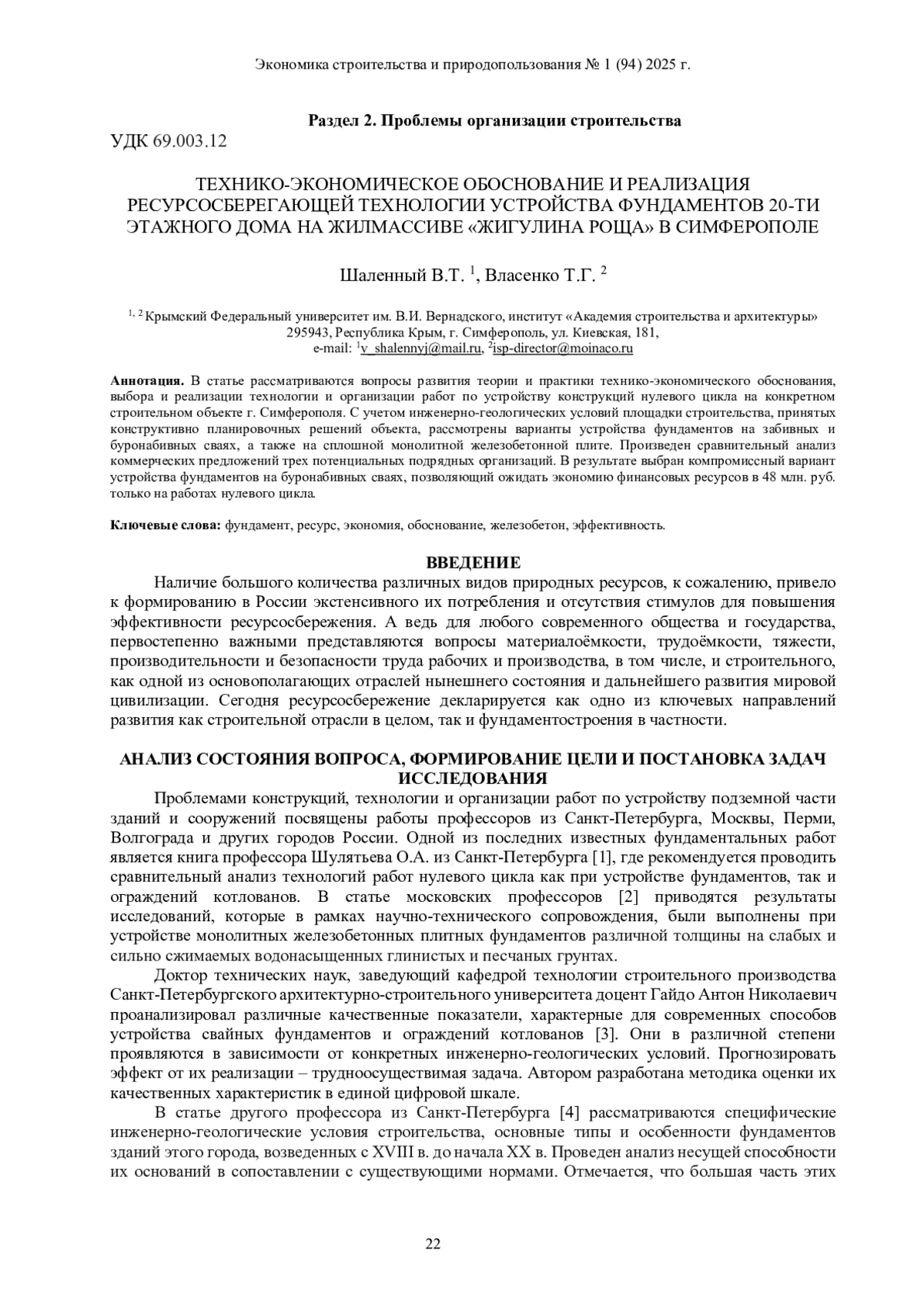 Экономика строительства и природопользования № 1 (94) 2025 г.

Раздел 2. Проблемы организации строительства

УДК 69.003.12

ТЕХНИКО-ЭКОНОМИЧЕСКОЕ ОБОСНОВАНИЕ И РЕАЛИЗАЦИЯ РЕСУРСОСБЕРЕГАЮЩЕЙ ТЕХНОЛОГИИ УСТРОЙСТВА ФУНДАМЕНТОВ 20-ТИ ЭТАЖНОГО ДОМА НА ЖИЛМАССИВЕ «ЖИГУЛИНА РОЩА» В СИМФЕРОПОЛЕ

Шаленный В.Т. $^1$, Власенко Т.Г. $^2$

$^{1, 2}$ Крымский Федеральный университет им. В.И. Вернадского, институт «Академия строительства и архитектуры» 295943, Республика Крым, г. Симферополь, ул. Киевская, 181, e-mail: $^1$v_shalennyj@mail.ru, $^2$isp-director@moinaco.ru

Аннотация. В статье рассматриваются вопросы развития теории и практики технико-экономического обоснования, выбора и реализации технологии и организации работ по устройству конструкций нулевого цикла на конкретном строительном объекте г. Симферополя. С учетом инженерно-геологических условий площадки строительства, принятых конструктивно планировочных решений объекта, рассмотрены варианты устройства фундаментов на забивных и буронабивных сваях, а также на сплошной монолитной железобетонной плите. Произведен сравнительный анализ коммерческих предложений трех потенциальных подрядных организаций. В результате выбран компромиссный вариант устройства фундаментов на буронабивных сваях, позволяющий ожидать экономию финансовых ресурсов в 48 млн. руб. только на работах нулевого цикла.

Ключевые слова: фундамент, ресурс, экономия, обоснование, железобетон, эффективность.

ВВЕДЕНИЕ

Наличие большого количества различных видов природных ресурсов, к сожалению, привело к формированию в России экстенсивного их потребления и отсутствия стимулов для повышения эффективности ресурсосбережения. А ведь для любого современного общества и государства, первостепенно важными представляются вопросы материалоёмкости, трудоёмкости, тяжести, производительности и безопасности труда рабочих и производства, в том числе, и строительного, как одной из основополагающих отраслей нынешнего состояния и дальнейшего развития мировой цивилизации. Сегодня ресурсосбережение декларируется как одно из ключевых направлений развития как строительной отрасли в целом, так и фундаментостроения в частности.

АНАЛИЗ СОСТОЯНИЯ ВОПРОСА, ФОРМИРОВАНИЕ ЦЕЛИ И ПОСТАНОВКА ЗАДАЧ ИССЛЕДОВАНИЯ

Проблемами конструкций, технологии и организации работ по устройству подземной части зданий и сооружений посвящены работы профессоров из Санкт-Петербурга, Москвы, Перми, Волгограда и других городов России. Одной из последних известных фундаментальных работ является книга профессора Шулятьева О.А. из Санкт-Петербурга [1], где рекомендуется проводить сравнительный анализ технологий работ нулевого цикла как при устройстве фундаментов, так и ограждений котлованов. В статье московских профессоров [2] приводятся результаты исследований, которые в рамках научно-технического сопровождения, были выполнены при устройстве монолитных железобетонных плитных фундаментов различной толщины на слабых и сильно сжимаемых водонасыщенных глинистых и песчаных грунтах.

Доктор технических наук, заведующий кафедрой технологии строительного производства Санкт-Петербургского архитектурно-строительного университета доцент Гайдо Антон Николаевич проанализировал различные качественные показатели, характерные для современных способов устройства свайных фундаментов и ограждений котлованов [3]. Они в различной степени проявляются в зависимости от конкретных инженерно-геологических условий. Прогнозировать эффект от их реализации – трудноосуществимая задача. Автором разработана методика оценки их качественных характеристик в единой цифровой шкале.

В статье другого профессора из Санкт-Петербурга [4] рассматриваются специфические инженерно-геологические условия строительства, основные типы и особенности фундаментов зданий этого города, возведенных с XVIII в. до начала XX в. Проведен анализ несущей способности их оснований в сопоставлении с существующими нормами. Отмечается, что большая часть этих

22